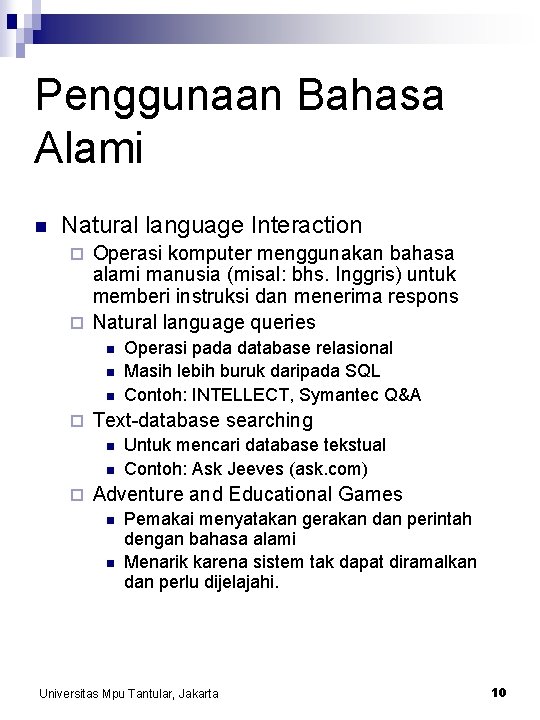 Penggunaan Bahasa Alami

- Natural language Interaction
  - Operasi komputer menggunakan bahasa alami manusia (misal: bhs. Inggris) untuk memberi instruksi dan menerima respons
  - Natural language queries
    - Operasi pada database relasional
    - Masih lebih buruk daripada SQL
    - Contoh: INTELLECT, Symantec Q&A
  - Text-database searching
    - Untuk mencari database tekstual
    - Contoh: Ask Jeeves (ask.com)
  - Adventure and Educational Games
    - Pemakai menyatakan gerakan dan perintah dengan bahasa alami
    - Menarik karena sistem tak dapat diramalkan dan perlu dijelajahi.

Universitas Mpu Tantular, Jakarta

10